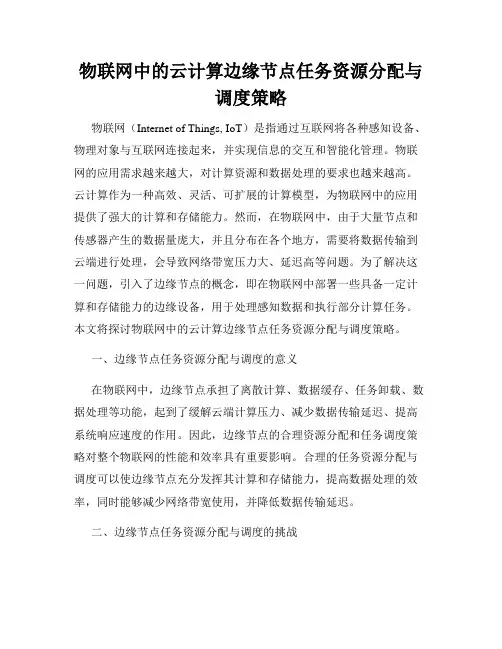 物联网中的云计算边缘节点任务资源分配与调度策略

物联网（Internet of Things, IoT）是指通过互联网将各种感知设备、物理对象与互联网连接起来，并实现信息的交互和智能化管理。物联网的应用需求越来越大，对计算资源和数据处理的要求也越来越高。云计算作为一种高效、灵活、可扩展的计算模型，为物联网中的应用提供了强大的计算和存储能力。然而，在物联网中，由于大量节点和传感器产生的数据量庞大，并且分布在各个地方，需要将数据传输到云端进行处理，会导致网络带宽压力大、延迟高等问题。为了解决这一问题，引入了边缘节点的概念，即在物联网中部署一些具备一定计算和存储能力的边缘设备，用于处理感知数据和执行部分计算任务。本文将探讨物联网中的云计算边缘节点任务资源分配与调度策略。

一、边缘节点任务资源分配与调度的意义

在物联网中，边缘节点承担了离散计算、数据缓存、任务卸载、数据处理等功能，起到了缓解云端计算压力、减少数据传输延迟、提高系统响应速度的作用。因此，边缘节点的合理资源分配和任务调度策略对整个物联网的性能和效率具有重要影响。合理的任务资源分配与调度可以使边缘节点充分发挥其计算和存储能力，提高数据处理的效率，同时能够减少网络带宽使用，并降低数据传输延迟。

二、边缘节点任务资源分配与调度的挑战